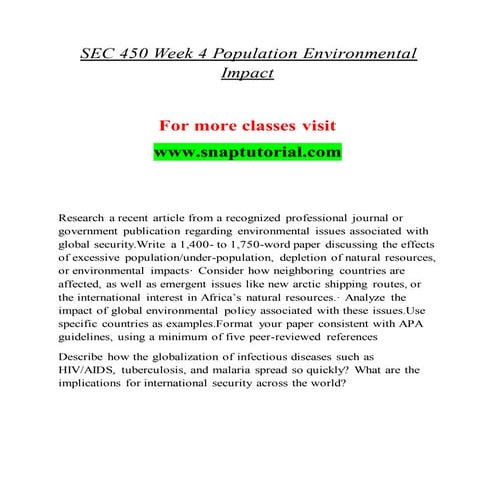 SEC 450 Week 4 Population Environmental Impact

For more classes visit

www.snaptutorial.com

Research a recent article from a recognized professional journal or government publication regarding environmental issues associated with global security.Write a 1,400- to 1,750-word paper discussing the effects of excessive population/under-population, depletion of natural resources, or environmental impacts· Consider how neighboring countries are affected, as well as emergent issues like new arctic shipping routes, or the international interest in Africa's natural resources.· Analyze the impact of global environmental policy associated with these issues.Use specific countries as examples.Format your paper consistent with APA guidelines, using a minimum of five peer-reviewed references

Describe how the globalization of infectious diseases such as HIV/AIDS, tuberculosis, and malaria spread so quickly? What are the implications for international security across the world?